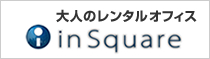 大人のレンタルオフィス

in Square